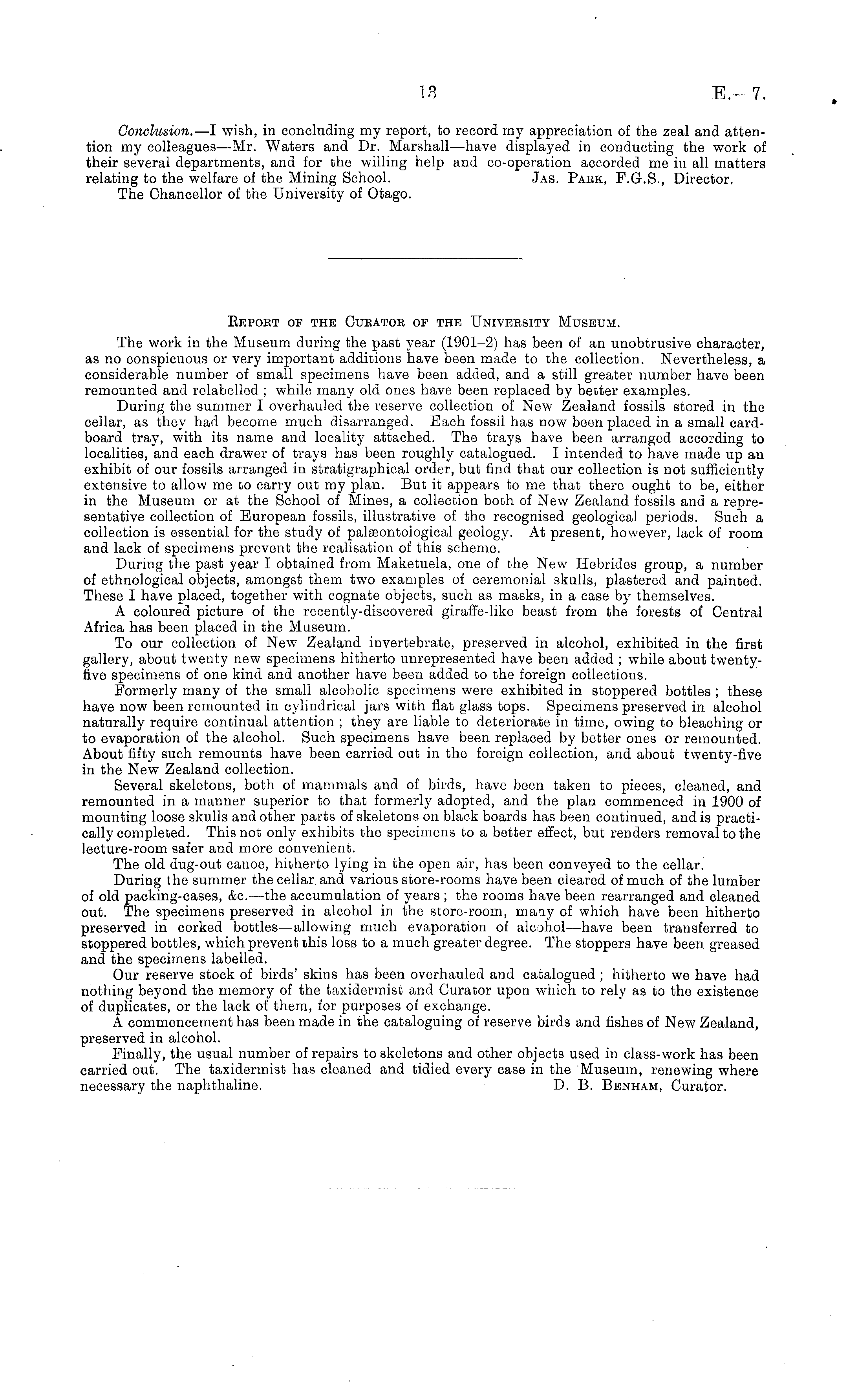 13 E.—7.

Conclusion.—I wish, in concluding my report, to record my appreciation of the zeal and attention my colleagues—Mr. Waters and Dr. Marshall—have displayed in conducting the work of their several departments, and for the willing help and co-operation accorded me in all matters relating to the welfare of the Mining School. Jas. Park, F.G.S., Director.

The Chancellor of the University of Otago.

Report of the Curator of the University Museum.

The work in the Museum during the past year (1901–2) has been of an unobtrusive character, as no conspicuous or very important additions have been made to the collection. Nevertheless, a considerable number of small specimens have been added, and a still greater number have been remounted and relabelled; while many old ones have been replaced by better examples.

During the summer I overhauled the reserve collection of New Zealand fossils stored in the cellar, as they had become much disarranged. Each fossil has now been placed in a small cardboard tray, with its name and locality attached. The trays have been arranged according to localities, and each drawer of trays has been roughly catalogued. I intended to have made up an exhibit of our fossils arranged in stratigraphical order, but find that our collection is not sufficiently extensive to allow me to carry out my plan. But it appears to me that there ought to be, either in the Museum or at the School of Mines, a collection both of New Zealand fossils and a representative collection of European fossils, illustrative of the recognised geological periods. Such a collection is essential for the study of palæontological geology. At present, however, lack of room and lack of specimens prevent the realisation of this scheme.

During the past year I obtained from Maketuela, one of the New Hebrides group, a number of ethnological objects, amongst them two examples of ceremonial skulls, plastered and painted. These I have placed, together with cognate objects, such as masks, in a case by themselves.

A coloured picture of the recently-discovered giraffe-like beast from the forests of Central Africa has been placed in the Museum.

To our collection of New Zealand invertebrate, preserved in alcohol, exhibited in the first gallery, about twenty new specimens hitherto unrepresented have been added; while about twenty-five specimens of one kind and another have been added to the foreign collections.

Formerly many of the small alcoholic specimens were exhibited in stoppered bottles; these have now been remounted in cylindrical jars with flat glass tops. Specimens preserved in alcohol naturally require continual attention; they are liable to deteriorate in time, owing to bleaching or to evaporation of the alcohol. Such specimens have been replaced by better ones or remounted. About fifty such remounts have been carried out in the foreign collection, and about twenty-five in the New Zealand collection.

Several skeletons, both of mammals and of birds, have been taken to pieces, cleaned, and remounted in a manner superior to that formerly adopted, and the plan commenced in 1900 of mounting loose skulls and other parts of skeletons on black boards has been continued, and is practically completed. This not only exhibits the specimens to a better effect, but renders removal to the lecture-room safer and more convenient.

The old dug-out canoe, hitherto lying in the open air, has been conveyed to the cellar.

During the summer the cellar and various store-rooms have been cleared of much of the lumber of old packing-cases, &c.—the accumulation of years; the rooms have been rearranged and cleaned out. The specimens preserved in alcohol in the store-room, many of which have been hitherto preserved in corked bottles—allowing much evaporation of alcohol—have been transferred to stoppered bottles, which prevent this loss to a much greater degree. The stoppers have been greased and the specimens labelled.

Our reserve stock of birds' skins has been overhauled and catalogued; hitherto we have had nothing beyond the memory of the taxidermist and Curator upon which to rely as to the existence of duplicates, or the lack of them, for purposes of exchange.

A commencement has been made in the cataloguing of reserve birds and fishes of New Zealand, preserved in alcohol.

Finally, the usual number of repairs to skeletons and other objects used in class-work has been carried out. The taxidermist has cleaned and tidied every case in the Museum, renewing where necessary the naphthaline. D. B. Benham, Curator.